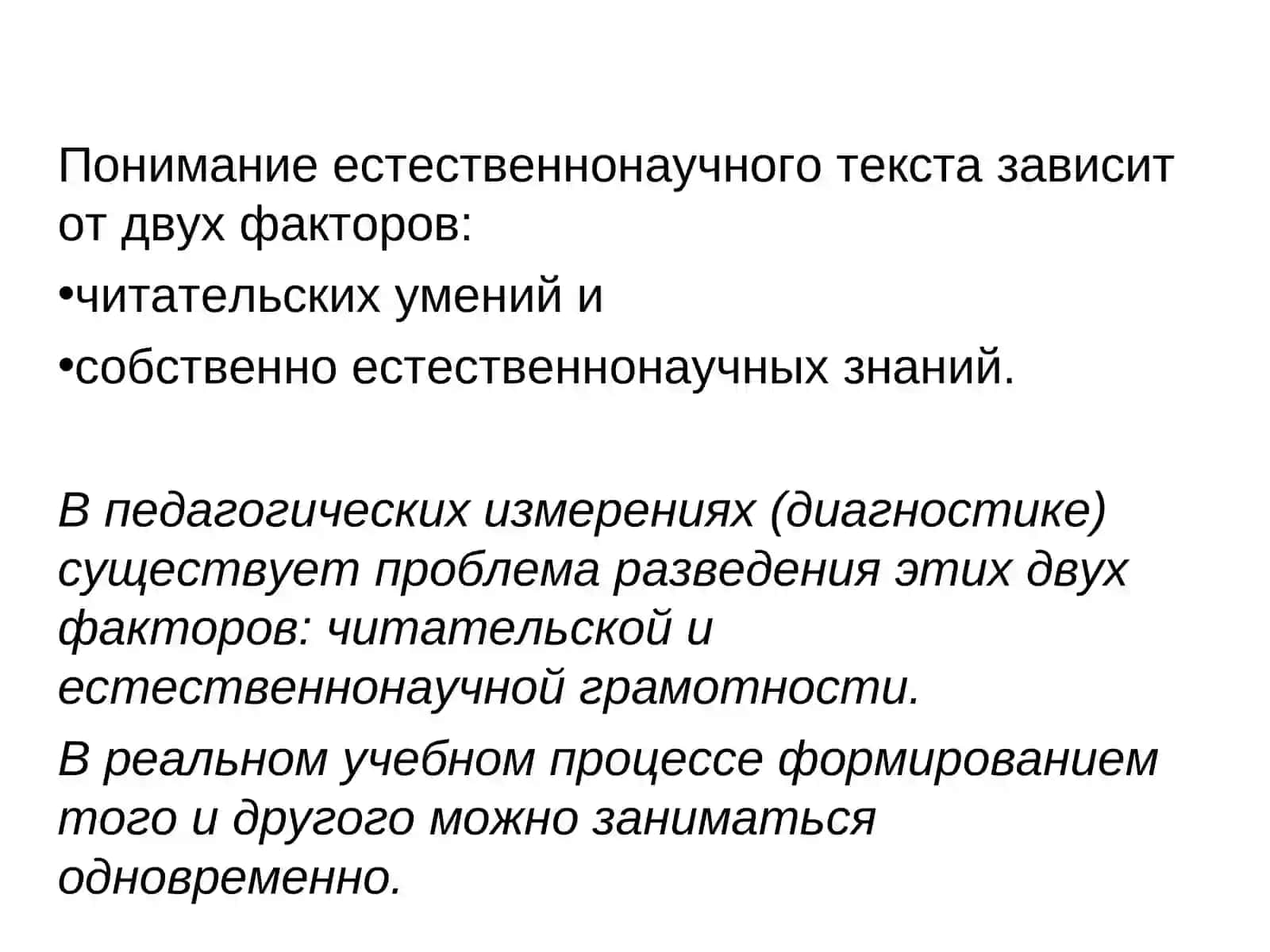 Понимание естественнонаучного текста зависит от двух факторов:

•читательских умений и

•собственно естественнонаучных знаний.

В педагогических измерениях (диагностике) существует проблема разведения этих двух факторов: читательской и естественнонаучной грамотности.

В реальном учебном процессе формированием того и другого можно заниматься одновременно.